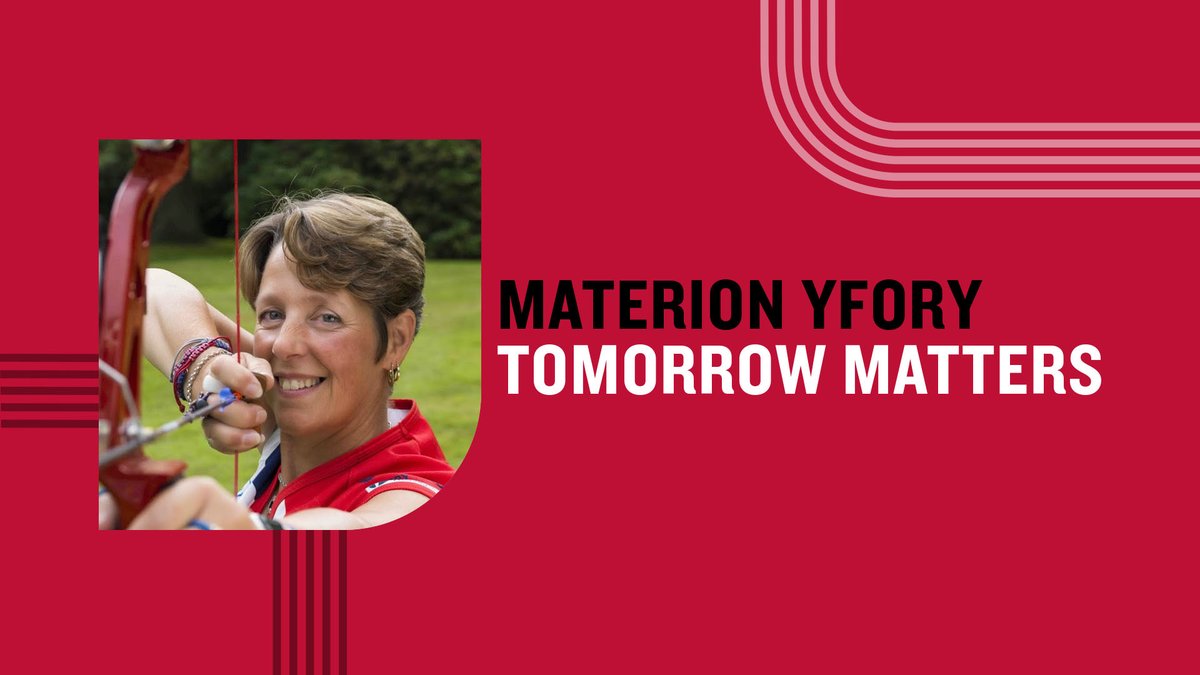 MATERION YFORY
TOMORROW MATTERS